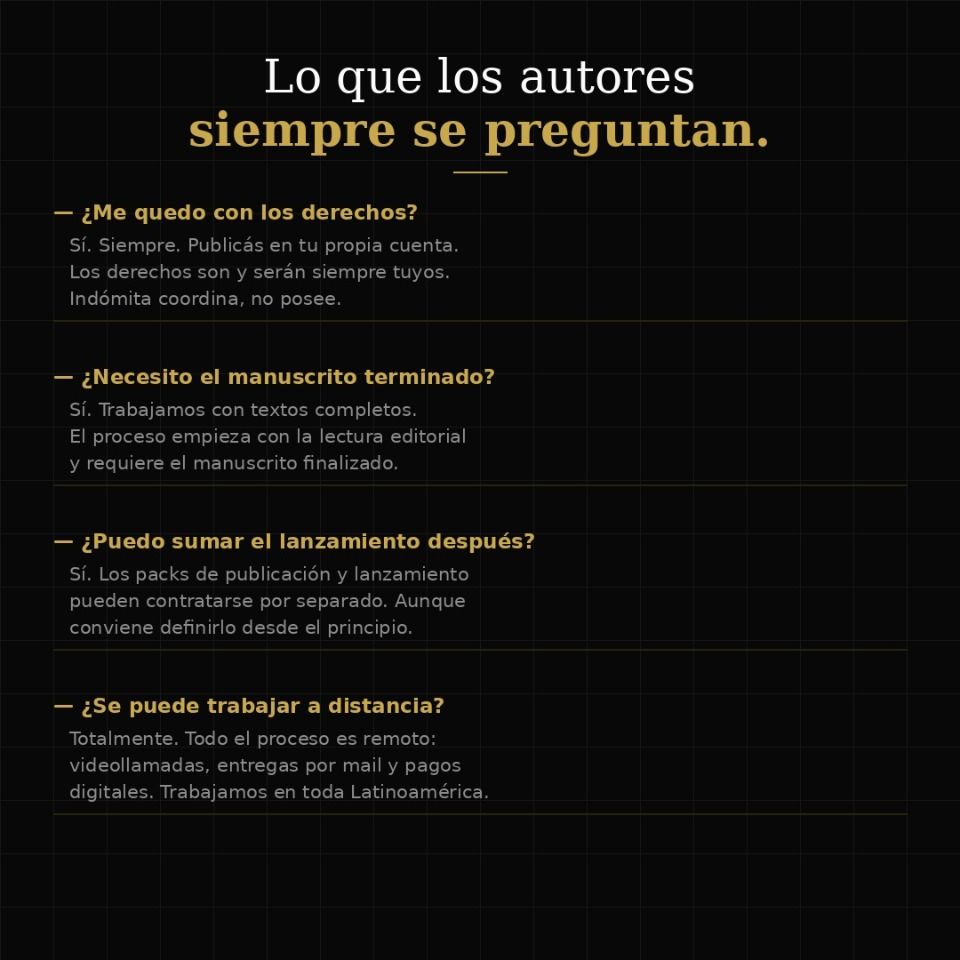 Lo que los autores
siempre se preguntan.

— ¿Me quedo con los derechos?
Sí. Siempre. Publicás en tu propia cuenta. Los derechos son y serán siempre tuyos. Indómita coordina, no posee.

— ¿Necesito el manuscrito terminado?
Sí. Trabajamos con textos completos. El proceso empieza con la lectura editorial y requiere el manuscrito finalizado.

— ¿Puedo sumar el lanzamiento después?
Sí. Los packs de publicación y lanzamiento pueden contratarse por separado. Aunque conviene definirlo desde el principio.

— ¿Se puede trabajar a distancia?
Totalmente. Todo el proceso es remoto: videollamadas, entregas por mail y pagos digitales. Trabajamos en toda Latinoamérica.